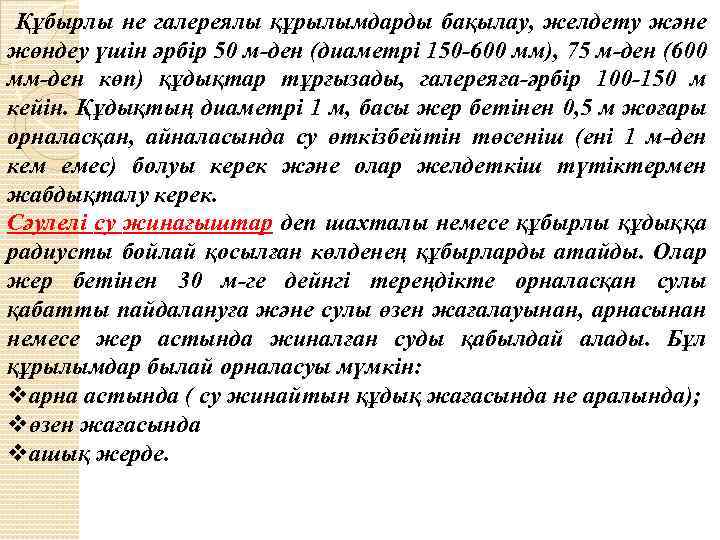 Құбырлы не галереялы құрылымдарды бақылау, желдету және жөндеу үшін әрбір 50 м-ден (диаметрі 150-600 мм), 75 м-ден (600 мм-ден көп) құдықтар тұрғызады, галереяға-әрбір 100-150 м кейін. Құдықтың диаметрі 1 м, басы жер бетінен 0,5 м жоғары орналасқан, айналасында су өткізбейтін төсеніш (ені 1 м-ден кем емес) болуы керек және олар желдеткіш түтіктермен жабдықталу керек.
Сәулелі су жинағыштар деп шахталы немесе құбырлы құдыққа радиусты бойлай қосылған көлденең құбырларды атайды. Олар жер бетінен 30 м-ге дейнгі тереңдікте орналасқан сулы қабатты пайдалануға және сулы өзен жағалауынан, арнасынан немесе жер астында жиналған суды қабылдай алады. Бұл құрылымдар былай орналасуы мүмкін:
❖арна астында ( су жинайтын құдық жағасында не аралында);
❖өзен жағасында
❖ашық жерде.